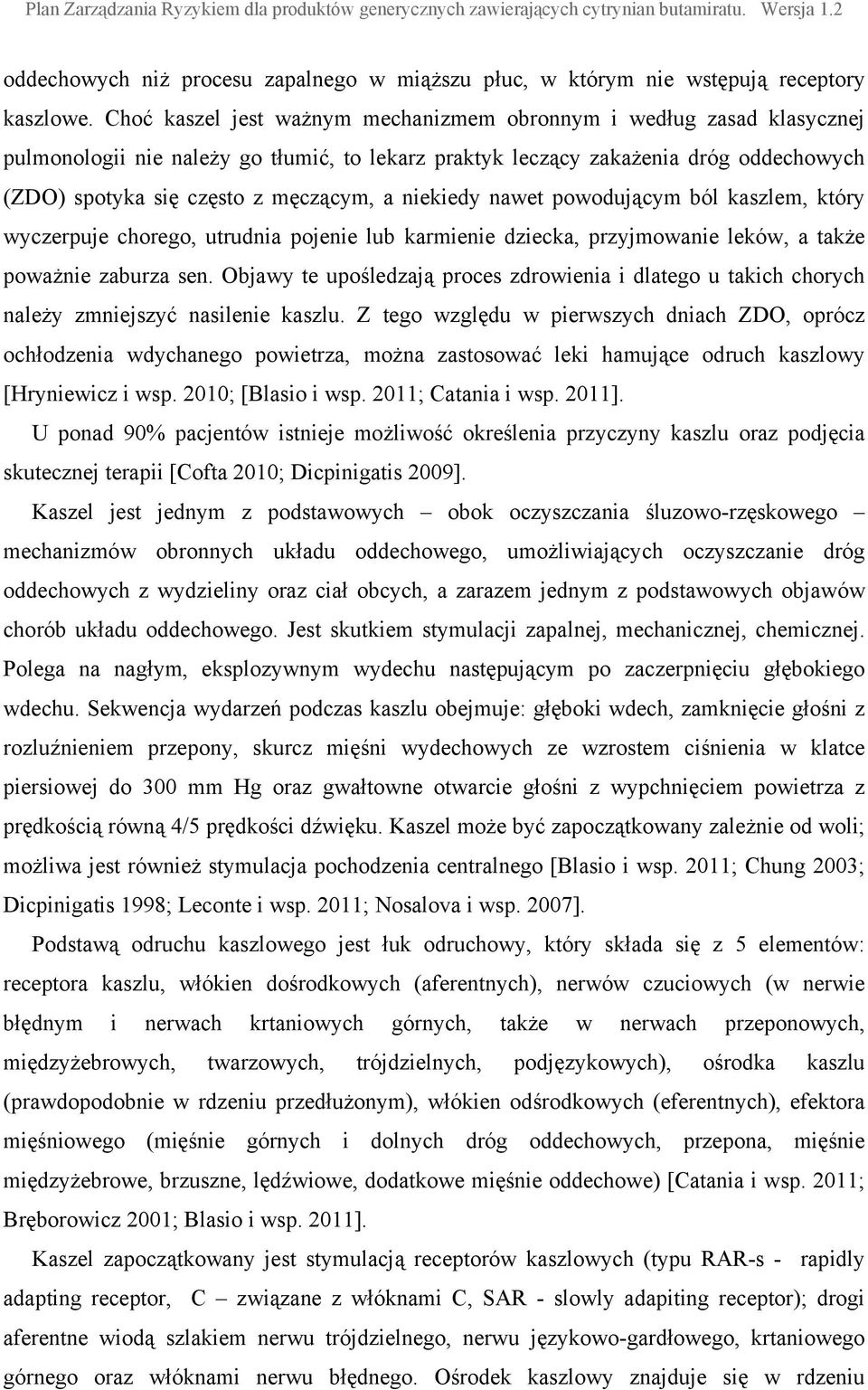 Plan Zarządzania Ryzykiem dla produktów generycznych zawierających cytrynian butamiratu. Wersja 1.2

oddechowych niż procesu zapalnego w miąższu płuc, w którym nie wstępują receptory kaszlowe. Choć kaszel jest ważnym mechanizmem obronnym i według zasad klasycznej pulmonologii nie należy go tłumić, to lekarz praktyk leczący zakażenia dróg oddechowych (ZDO) spotyka się często z męczącym, a niekiedy nawet powodującym ból kaszlem, który wyczerpuje chorego, utrudnia pojenie lub karmienie dziecka, przyjmowanie leków, a także poważnie zaburza sen. Objawy te upośledzają proces zdrowienia i dlatego u takich chorych należy zmniejszyć nasilenie kaszlu. Z tego względu w pierwszych dniach ZDO, oprócz ochłodzenia wdychanego powietrza, można zastosować leki hamujące odruch kaszlowy [Hryniewicz i wsp. 2010; [Blasio i wsp. 2011; Catania i wsp. 2011].

U ponad 90% pacjentów istnieje możliwość określenia przyczyny kaszlu oraz podjęcia skutecznej terapii [Cofta 2010; Dicpinigatis 2009].

Kaszel jest jednym z podstawowych – obok oczyszczania śluzowo-rzęskowego – mechanizmów obronnych układu oddechowego, umożliwiających oczyszczanie dróg oddechowych z wydzieliny oraz ciał obcych, a zarazem jednym z podstawowych objawów chorób układu oddechowego. Jest skutkiem stymulacji zapalnej, mechanicznej, chemicznej. Polega na nagłym, eksplozywnym wydechu następującym po zaczerpnięciu głębokiego wdechu. Sekwencja wydarzeń podczas kaszlu obejmuje: głęboki wdech, zamknięcie głośni z rozluźnieniem przepony, skurcz mięśni wydechowych ze wzrostem ciśnienia w klatce piersiowej do 300 mm Hg oraz gwałtowne otwarcie głośni z wypchnięciem powietrza z prędkością równą 4/5 prędkości dźwięku. Kaszel może być zapoczątkowany zależnie od woli; możliwa jest również stymulacja pochodzenia centralnego [Blasio i wsp. 2011; Chung 2003; Dicpinigatis 1998; Leconte i wsp. 2011; Nosalova i wsp. 2007].

Podstawą odruchu kaszlowego jest łuk odruchowy, który składa się z 5 elementów: receptora kaszlu, włókien dośrodkowych (aferentnych), nerwów czuciowych (w nerwie błędnym i nerwach krtaniowych górnych, także w nerwach przeponowych, międzyżebrowych, twarzowych, trójdzielnych, podjęzykowych), ośrodka kaszlu (prawdopodobnie w rdzeniu przedłużonym), włókien odśrodkowych (eferentnych), efektora mięśniowego (mięśnie górnych i dolnych dróg oddechowych, przepona, mięśnie międzyżebrowe, brzuszne, lędźwiowe, dodatkowe mięśnie oddechowe) [Catania i wsp. 2011; Bręborowicz 2001; Blasio i wsp. 2011].

Kaszel zapoczątkowany jest stymulacją receptorów kaszlowych (typu RAR-s - rapidly adapting receptor, C – związane z włóknami C, SAR - slowly adapiting receptor); drogi aferentne wiodą szlakiem nerwu trójdzielnego, nerwu językowo-gardłowego, krtaniowego górnego oraz włóknami nerwu błędnego. Ośrodek kaszlowy znajduje się w rdzeniu